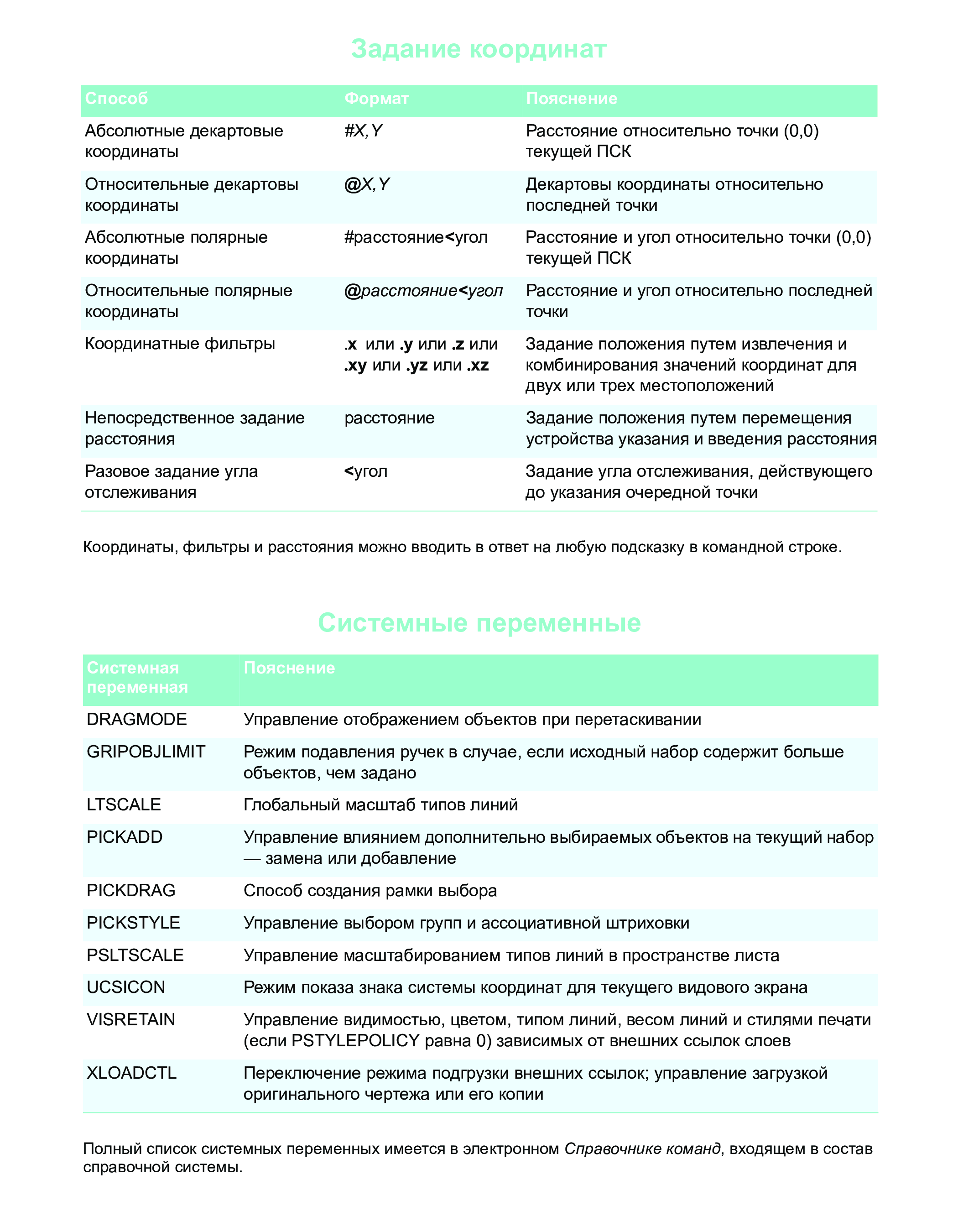 Задание координат

| Способ | Формат | Пояснение |
|---|---|---|
| Абсолютные декартовые координаты | #X,Y | Расстояние относительно точки (0,0) текущей ПСК |
| Относительные декартовы координаты | @X,Y | Декартовы координаты относительно последней точки |
| Абсолютные полярные координаты | #расстояние<угол | Расстояние и угол относительно точки (0,0) текущей ПСК |
| Относительные полярные координаты | @расстояние<угол | Расстояние и угол относительно последней точки |
| Координатные фильтры | .x или .y или .z или .xy или .yz или .xz | Задание положения путем извлечения и комбинирования значений координат для двух или трех местоположений |
| Непосредственное задание расстояния | расстояние | Задание положения путем перемещения устройства указания и введения расстояния |
| Разовое задание угла отслеживания | <угол | Задание угла отслеживания, действующего до указания очередной точки |

Координаты, фильтры и расстояния можно вводить в ответ на любую подсказку в командной строке.

Системные переменные

| Системная переменная | Пояснение |
|---|---|
| DRAGMODE | Управление отображением объектов при перетаскивании |
| GRIPOBJLIMIT | Режим подавления ручек в случае, если исходный набор содержит больше объектов, чем задано |
| LTSCALE | Глобальный масштаб типов линий |
| PICKADD | Управление влиянием дополнительно выбираемых объектов на текущий набор — замена или добавление |
| PICKDRAG | Способ создания рамки выбора |
| PICKSTYLE | Управление выбором групп и ассоциативной штриховки |
| PSLTSCALE | Управление масштабированием типов линий в пространстве листа |
| UCSICON | Режим показа знака системы координат для текущего видового экрана |
| VISRETAIN | Управление видимостью, цветом, типом линий, весом линий и стилями печати (если PSTYLEPOLICY равна 0) зависимых от внешних ссылок слоев |
| XLOADCTL | Переключение режима подгрузки внешних ссылок; управление загрузкой оригинального чертежа или его копии |

Полный список системных переменных имеется в электронном Справочнике команд, входящем в состав справочной системы.